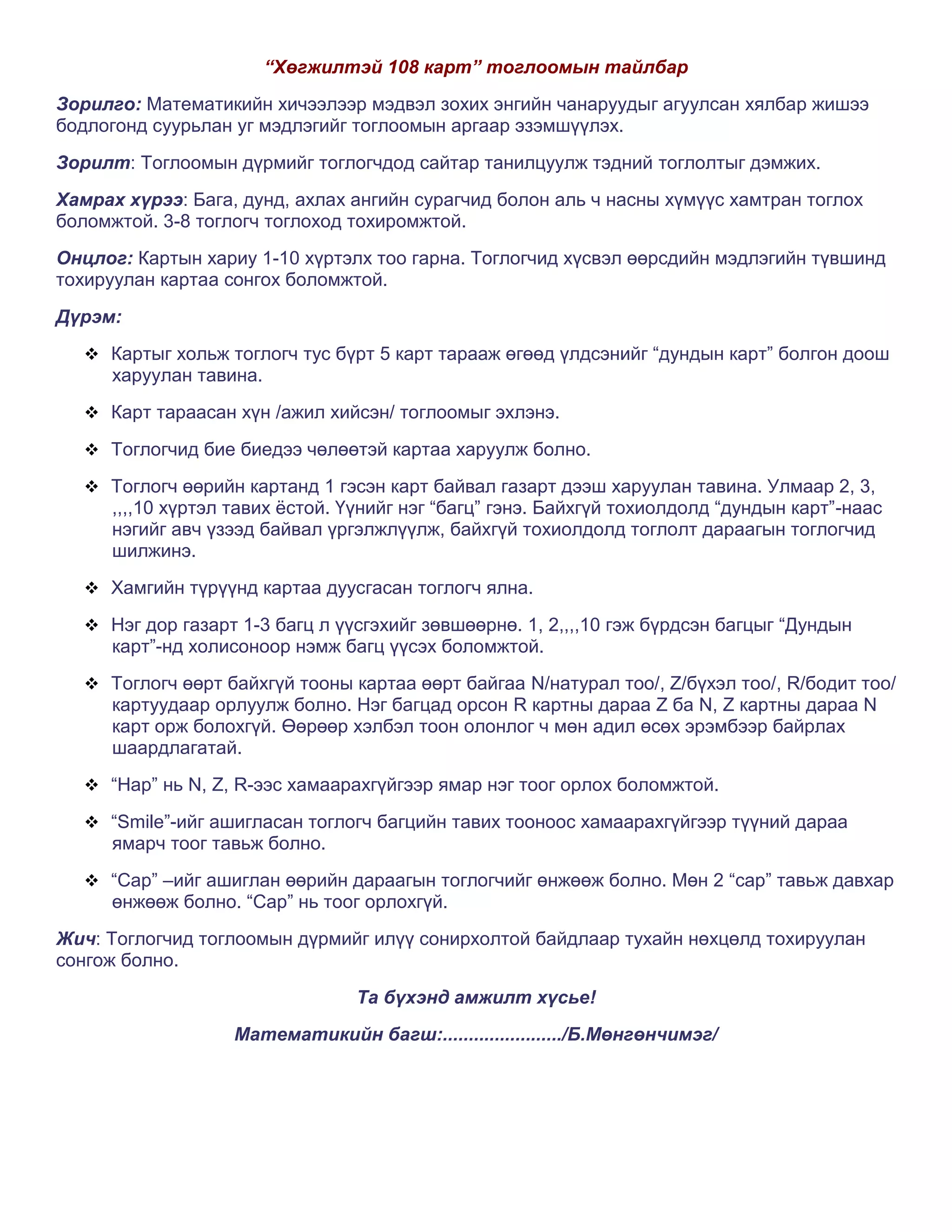 “Хөгжилтэй 108 карт” тоглоомын тайлбар

Зорилго: Математикийн хичээлээр мэдвэл зохих энгийн чанаруудыг агуулсан хялбар жишээ бодлогонд суурьлан уг мэдлэгийг тоглоомын аргаар эзэмшүүлэх.

Зорилт: Тоглоомын дүрмийг тоглогчдод сайтар танилцуулж тэдний тоглолтыг дэмжих.

Хамрах хүрээ: Бага, дунд, ахлах ангийн сурагчид болон аль ч насны хүмүүс хамтран тоглох боломжтой. 3-8 тоглогч тоглоход тохиромжтой.

Онцлог: Картын хариу 1-10 хүртэлх тоо гарна. Тоглогчид хүсвэл өөрсдийн мэдлэгийн түвшинд тохируулан картаа сонгох боломжтой.

Дүрэм:

❖ Картыг хольж тоглогч тус бүрт 5 карт тарааж өгөөд үлдсэнийг “дундын карт” болгон доош харуулан тавина.

❖ Карт тараасан хүн /ажил хийсэн/ тоглоомыг эхлэнэ.

❖ Тоглогчид бие биедээ чөлөөтэй картаа харуулж болно.

❖ Тоглогч өөрийн картанд 1 гэсэн карт байвал газарт дээш харуулан тавина. Улмаар 2, 3, ,,,,10 хүртэл тавих ёстой. Үүнийг нэг “багц” гэнэ. Байхгүй тохиолдолд “дундын карт”-наас нэгийг авч үзээд байвал үргэлжлүүлж, байхгүй тохиолдолд тоглолт дараагын тоглогчид шилжинэ.

❖ Хамгийн түрүүнд картаа дуусгасан тоглогч ялна.

❖ Нэг дор газарт 1-3 багц л үүсгэхийг зөвшөөрнө. 1, 2,,,,10 гэж бүрдсэн багцыг “Дундын карт”-нд холисоноор нэмж багц үүсэх боломжтой.

❖ Тоглогч өөрт байхгүй тооны картаа өөрт байгаа N/натурал тоо/, Z/бүхэл тоо/, R/бодит тоо/ картуудаар орлуулж болно. Нэг багцад орсон R картны дараа Z ба N, Z картны дараа N карт орж болохгүй. Өөрөөр хэлбэл тоон олонлог ч мөн адил өсөх эрэмбээр байрлах шаардлагатай.

❖ “Нар” нь N, Z, R-ээс хамаарахгүйгээр ямар нэг тоог орлох боломжтой.

❖ “Smile”-ийг ашигласан тоглогч багцийн тавих тооноос хамаарахгүйгээр түүний дараа ямарч тоог тавьж болно.

❖ “Сар” –ийг ашиглан өөрийн дараагын тоглогчийг өнжөөж болно. Мөн 2 “сар” тавьж давхар өнжөөж болно. “Сар” нь тоог орлохгүй.

Жич: Тоглогчид тоглоомын дүрмийг илүү сонирхолтой байдлаар тухайн нөхцөлд тохируулан сонгож болно.

Та бүхэнд амжилт хүсье!

Математикийн багш:....................../Б.Мөнгөнчимэг/